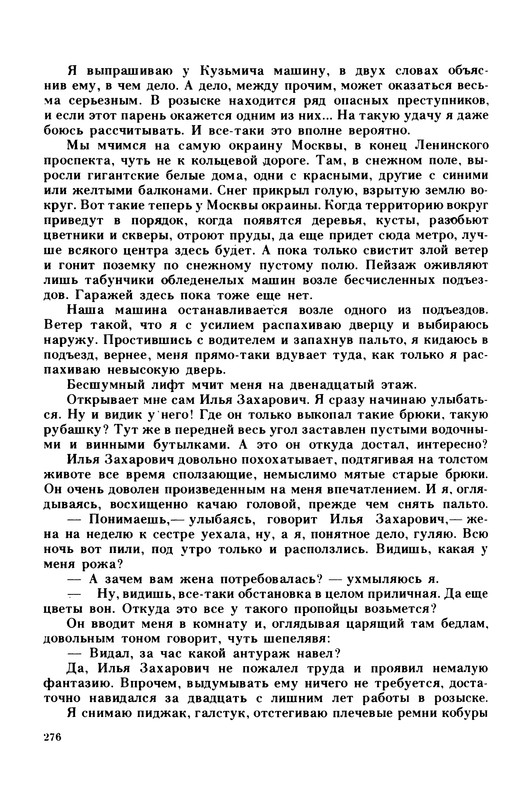 Я выпрашиваю у Кузьмича машину, в двух словах объяснив ему, в чем дело. А дело, между прочим, может оказаться весьма серьезным. В розыске находится ряд опасных преступников, и если этот парень окажется одним из них... На такую удачу я даже боюсь рассчитывать. И все-таки это вполне вероятно.

Мы мчимся на самую окраину Москвы, в конец Ленинского проспекта, чуть не к кольцевой дороге. Там, в снежном поле, выросли гигантские белые дома, одни с красными, другие с синими или желтыми балконами. Снег прикрыл голую, взрытую землю вокруг. Вот такие теперь у Москвы окраины. Когда территорию вокруг приведут в порядок, когда появятся деревья, кусты, разобьют цветники и скверы, отроют пруды, да еще придет сюда метро, лучше всякого центра здесь будет. А пока только свистит злой ветер и гонит поземку по снежному пустому полю. Пейзаж оживляют лишь табунчики обледенелых машин возле бесчисленных подъездов. Гаражей здесь пока тоже еще нет.

Наша машина останавливается возле одного из подъездов. Ветер такой, что я с усилием распахиваю дверцу и выбираюсь наружу. Простившись с водителем и запахнув пальто, я кидаюсь в подъезд, вернее, меня прямо-таки вдувает туда, как только я распахиваю невысокую дверь.

Бесшумный лифт мчит меня на двенадцатый этаж.

Открывает мне сам Илья Захарович. Я сразу начинаю улыбаться. Ну и видик у него! Где он только выкопал такие брюки, такую рубашку? Тут же в передней весь угол заставлен пустыми водочными и винными бутылками. А это он откуда достал, интересно?

Илья Захарович довольно похохатывает, подтягивая на толстом животе все время сползающие, немыслимо мятые старые брюки. Он очень доволен произведенным на меня впечатлением. И я, оглядываясь, восхищенно качаю головой, прежде чем снять пальто.

— Понимаешь,— улыбаясь, говорит Илья Захарович,— жена на неделю к сестре уехала, ну, а я, понятное дело, гуляю. Всю ночь вот пили, под утро только и расползлись. Видишь, какая у меня рожа?

— А зачем вам жена потребовалась? — ухмыляюсь я.

— Ну, видишь, все-таки обстановка в целом приличная. Да еще цветы вон. Откуда это все у такого пропойцы возьмется?

Он вводит меня в комнату и, оглядывая царящий там бедлам, довольным тоном говорит, чуть шепелявя:

— Видал, за час какой антураж навел?

Да, Илья Захарович не пожалел труда и проявил немалую фантазию. Впрочем, выдумывать ему ничего не требуется, достаточно навидался за двадцать с лишним лет работы в розыске.

Я снимаю пиджак, галстук, отстегиваю плечевые ремни кобуры

276